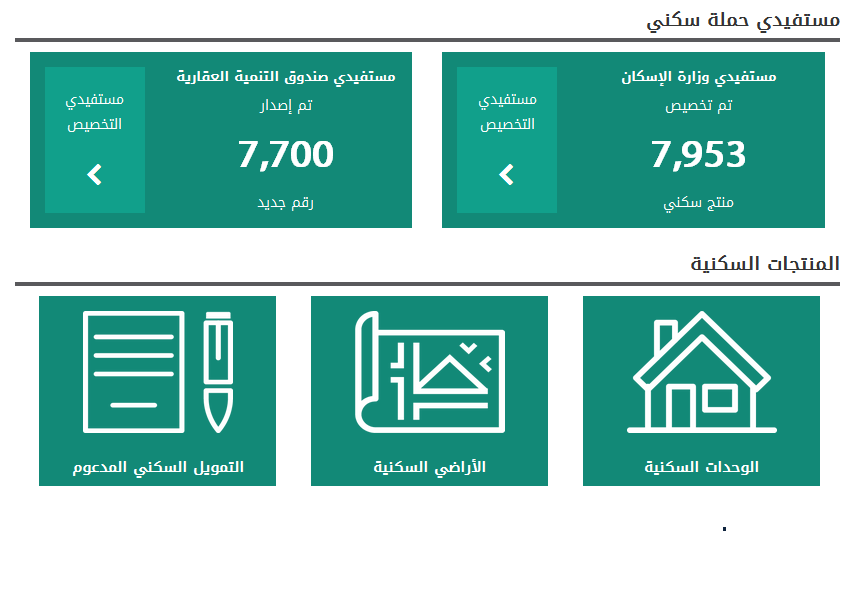 مستفيدي حملة سكني

مستفيدي وزارة الإسكان
تم تخصيص
7,953
منتج سكني

مستفيدي التخصيص

مستفيدي صندوق التنمية العقارية
تم إصدار
7,700
رقم جديد

مستفيدي التخصيص

المنتجات السكنية

الوحدات السكنية

الأراضي السكنية

التمويل السكني المدعوم